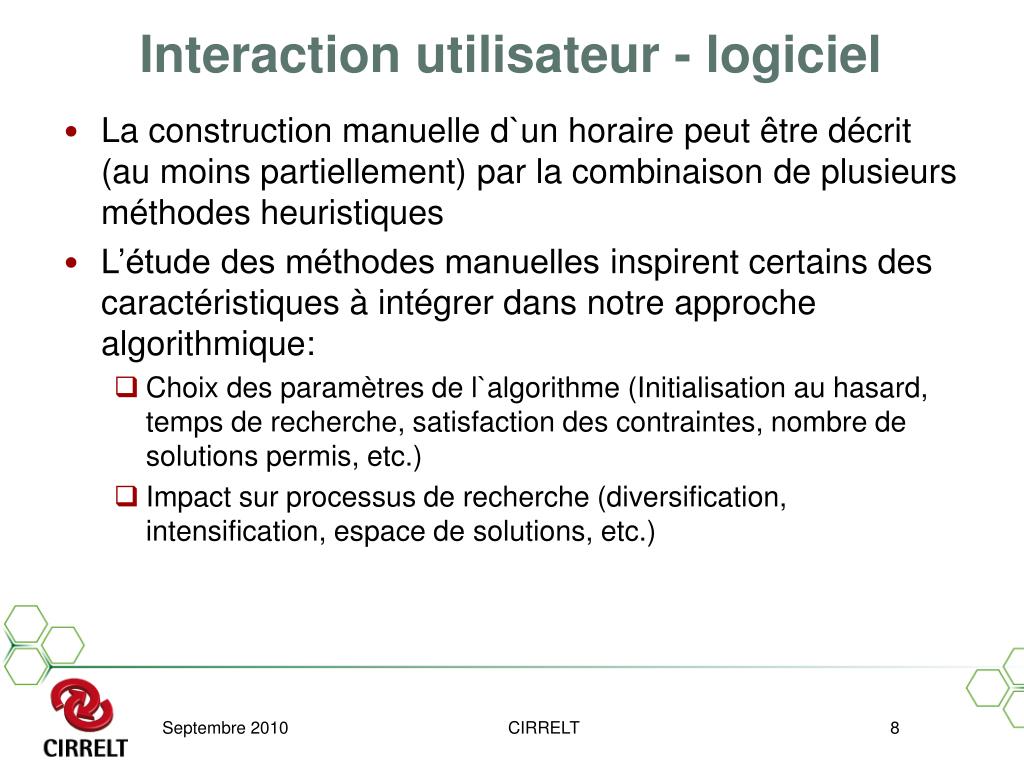 Interaction utilisateur - logiciel

• La construction manuelle d`un horaire peut être décrit (au moins partiellement) par la combinaison de plusieurs méthodes heuristiques
• L’étude des méthodes manuelles inspirent certains des caractéristiques à intégrer dans notre approche algorithmique:
❑ Choix des paramètres de l`algorithme (Initialisation au hasard, temps de recherche, satisfaction des contraintes, nombre de solutions permis, etc.)
❑ Impact sur processus de recherche (diversification, intensification, espace de solutions, etc.)

CIRRELT
Septembre 2010
CIRRELT
8